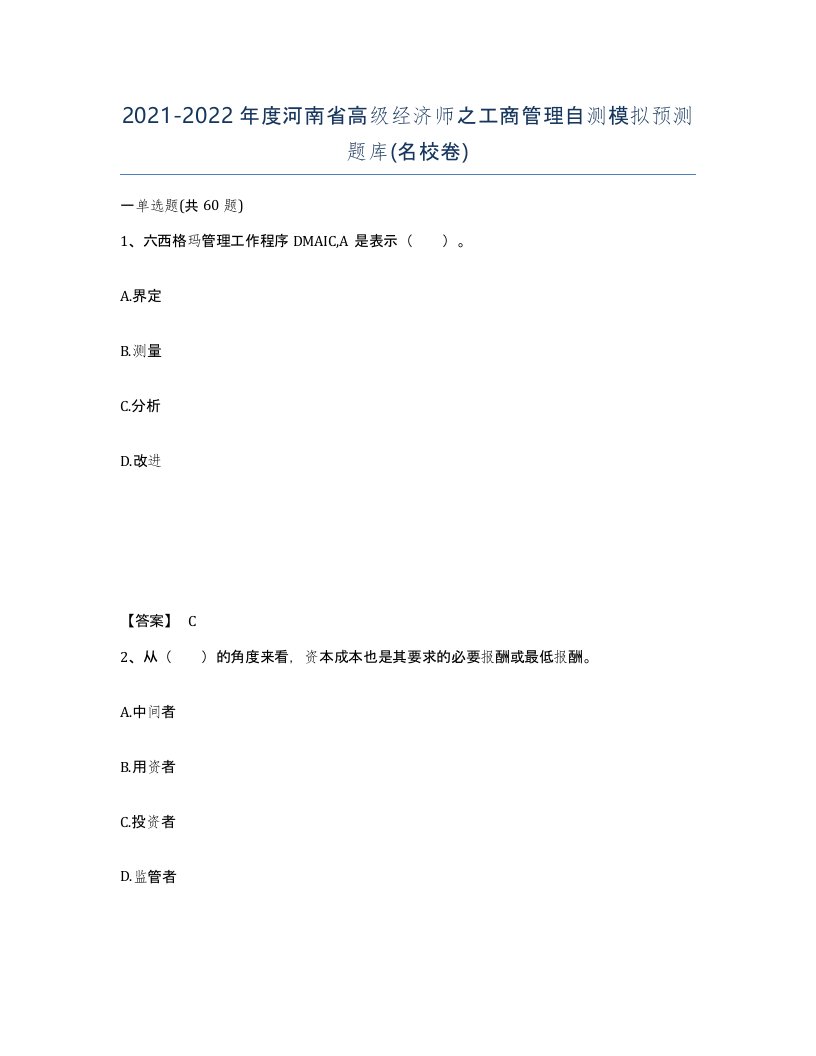 2021-2022年度河南省高级经济师之工商管理自测模拟预测题库(名校卷)

一单选题(共60题)

1、六西格玛管理工作程序DMAIC,A是表示（　）。

A.界定

B.测量

C.分析

D.改进

【答案】 C

2、从（　）的角度来看，资本成本也是其要求的必要报酬或最低报酬。

A.中间者

B.用资者

C.投资者

D.监管者